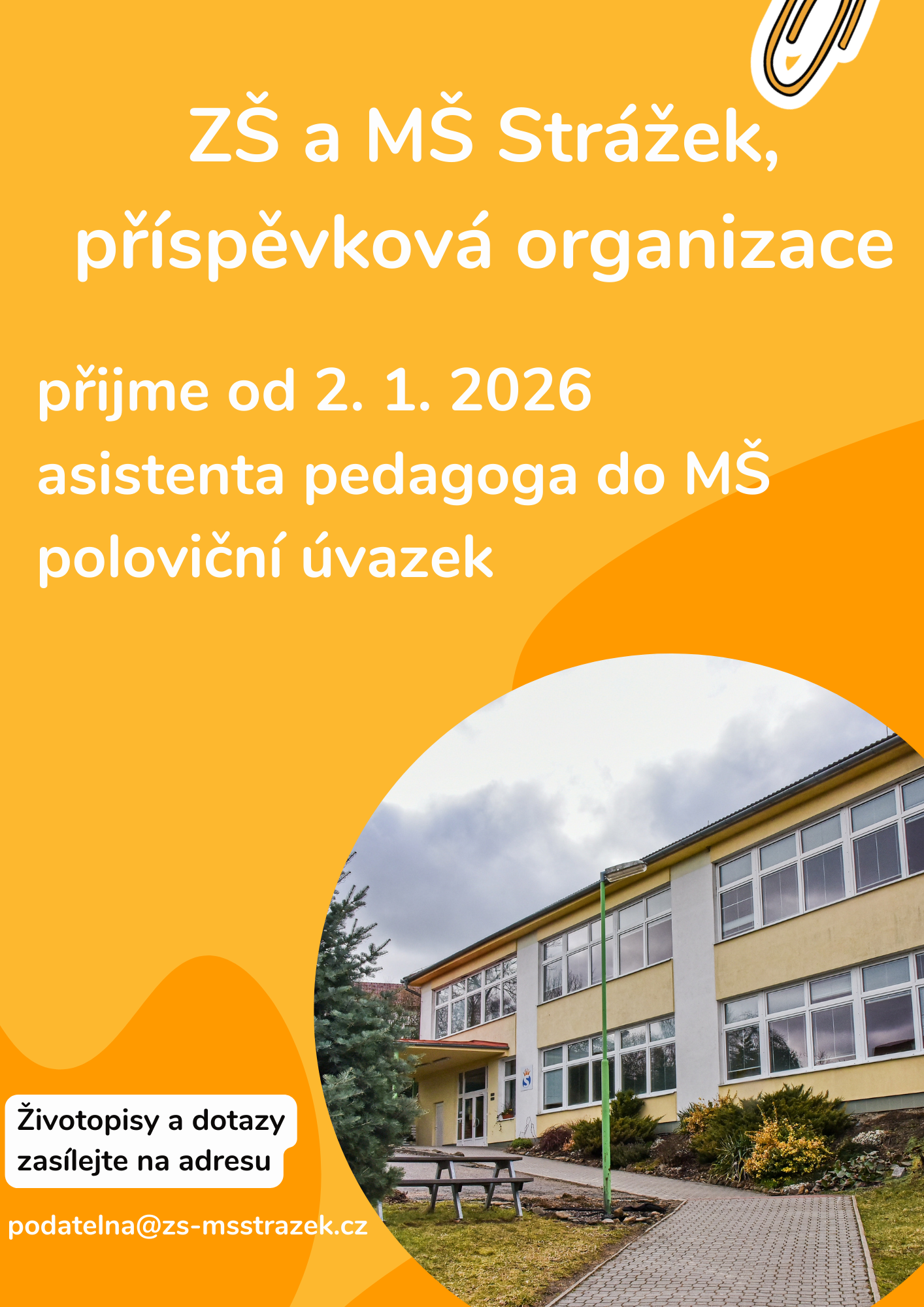 ZŠ a MŠ Strážek,
příspěvková organizace

přijme od 2. 1. 2026
asistenta pedagoga do MŠ
poloviční úvazek

Životopisy a dotazy
zasílejte na adresu

podatelna@zs-msstrazek.cz